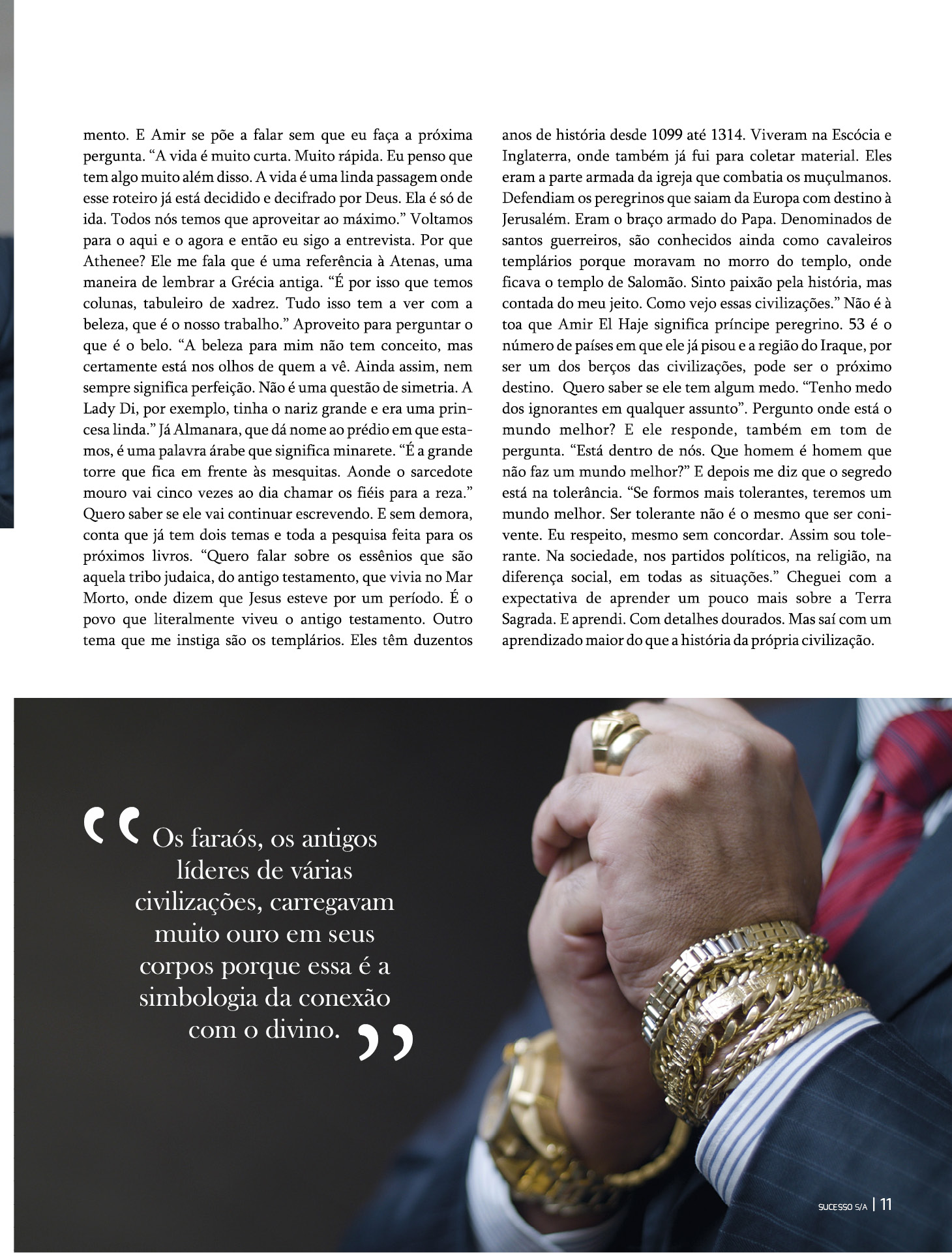 mento. E Amir se põe a falar sem que eu faça a próxima pergunta. “A vida é muito curta. Muito rápida. Eu penso que tem algo muito além disso. A vida é uma linda passagem onde esse roteiro já está decidido e decifrado por Deus. Ela é só de ida. Todos nós temos que aproveitar ao máximo.” Voltamos para o aqui e o agora e então eu sigo a entrevista. Por que Athenee? Ele me fala que é uma referência à Atenas, uma maneira de lembrar a Grécia antiga. “É por isso que temos colunas, tabuleiro de xadrez. Tudo isso tem a ver com a beleza, que é o nosso trabalho.” Aproveito para perguntar o que é o belo. “A beleza para mim não tem conceito, mas certamente está nos olhos de quem a vê. Ainda assim, nem sempre significa perfeição. Não é uma questão de simetria. A Lady Di, por exemplo, tinha o nariz grande e era uma princesa linda.” Já Almanara, que dá nome ao prédio em que estamos, é uma palavra árabe que significa minarete. “É a grande torre que fica em frente às mesquitas. Aonde o sarcedote mouro vai cinco vezes ao dia chamar os fiéis para a reza.” Quero saber se ele vai continuar escrevendo. E sem demora, conta que já tem dois temas e toda a pesquisa feita para os próximos livros. “Quero falar sobre os essênios que são aquela tribo judaica, do antigo testamento, que vivia no Mar Morto, onde dizem que Jesus esteve por um período. É o povo que literalmente viveu o antigo testamento. Outro tema que me instiga são os templários. Eles têm duzentos anos de história desde 1099 até 1314. Viveram na Escócia e Inglaterra, onde também já fui para coletar material. Eles eram a parte armada da igreja que combatia os muçulmanos. Defendiam os peregrinos que saiam da Europa com destino à Jerusalém. Eram o braço armado do Papa. Denominados de santos guerreiros, são conhecidos ainda como cavaleiros templários porque moravam no morro do templo, onde ficava o templo de Salomão. Sinto paixão pela história, mas contada do meu jeito. Como vejo essas civilizações.” Não é à toa que Amir El Haje significa príncipe peregrino. 53 é o número de países em que ele já pisou e a região do Iraque, por ser um dos berços das civilizações, pode ser o próximo destino. Quero saber se ele tem algum medo. “Tenho medo dos ignorantes em qualquer assunto”. Pergunto onde está o mundo melhor? E ele responde, também em tom de pergunta. “Está dentro de nós. Que homem é homem que não faz um mundo melhor?” E depois me diz que o segredo está na tolerância. “Se formos mais tolerantes, teremos um mundo melhor. Ser tolerante não é o mesmo que ser conivente. Eu respeito, mesmo sem concordar. Assim sou tolerante. Na sociedade, nos partidos políticos, na religião, na diferença social, em todas as situações.” Cheguei com a expectativa de aprender um pouco mais sobre a Terra Sagrada. E aprendi. Com detalhes dourados. Mas saí com um aprendizado maior do que a história da própria civilização.

“Os faraós, os antigos líderes de várias civilizações, carregavam muito ouro em seus corpos porque essa é a simbologia da conexão com o divino.”

SUCESSO S/A | 11